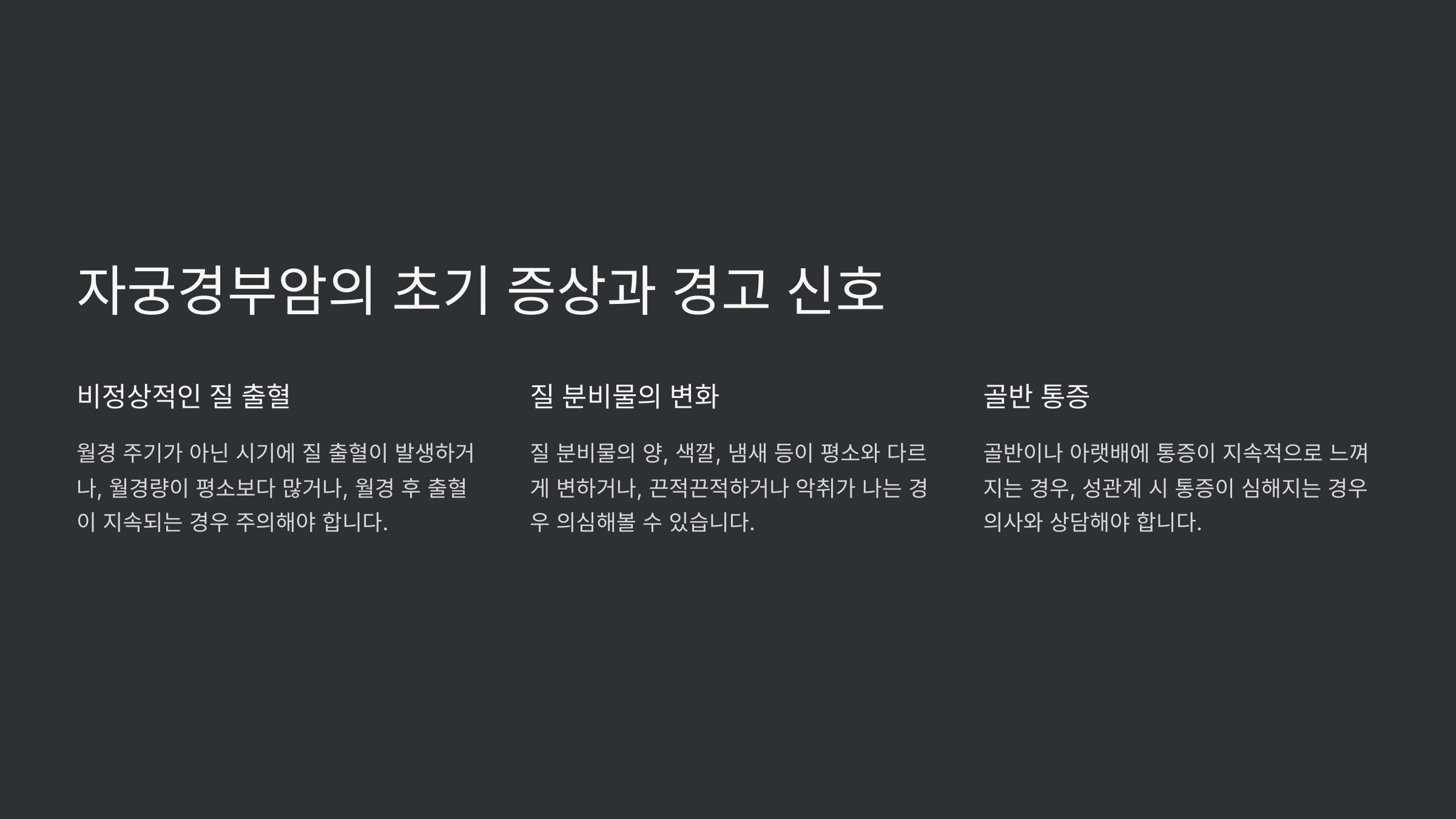 자궁경부암의 초기 증상과 경고 신호

비정상적인 질 출혈

월경 주기가 아닌 시기에 질 출혈이 발생하거나, 월경량이 평소보다 많거나, 월경 후 출혈이 지속되는 경우 주의해야 합니다.

질 분비물의 변화

질 분비물의 양, 색깔, 냄새 등이 평소와 다르게 변하거나, 끈적끈적하거나 악취가 나는 경우 의심해볼 수 있습니다.

골반 통증

골반이나 아랫배에 통증이 지속적으로 느껴지는 경우, 성관계 시 통증이 심해지는 경우 의사와 상담해야 합니다.